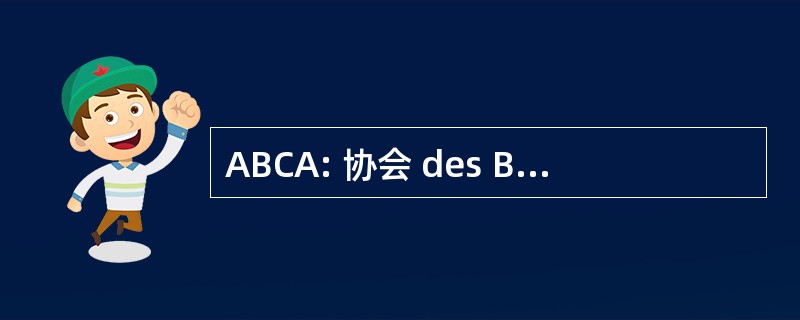 ABCA: 协会 des B...